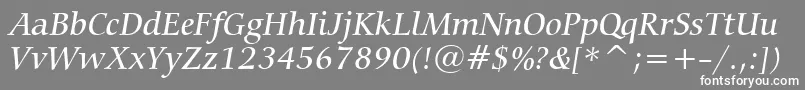 AaBbCcDdEeFfGgHhIiJjKkLlMmNnOoPpQqRrSsTtUu
VvWwXxYyZz1234567890(!@#$%?&[*^;=+-/.,:])

fontsforyou.com